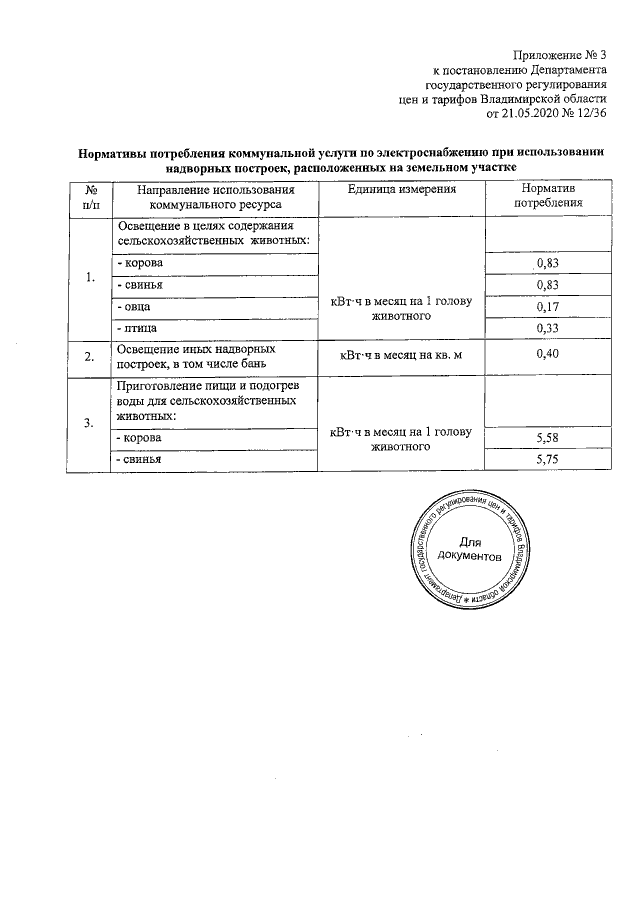 Приложение № 3
к постановлению Департамента
государственного регулирования
цен и тарифов Владимирской области
от 21.05.2020 № 12/36

Нормативы потребления коммунальной услуги по электроснабжению при использовании надворных построек, расположенных на земельном участке

| № п/п | Направление использования коммунального ресурса | Единица измерения | Норматив потребления |
|---|---|---|---|
| 1. | Освещение в целях содержания сельскохозяйственных животных: | кВт·ч в месяц на 1 голову животного | |
| | - корова | | 0,83 |
| | - свинья | | 0,83 |
| | - овца | | 0,17 |
| | - птица | | 0,33 |
| 2. | Освещение иных надворных построек, в том числе бань | кВт·ч в месяц на кв. м | 0,40 |
| 3. | Приготовление пищи и подогрев воды для сельскохозяйственных животных: | кВт·ч в месяц на 1 голову животного | |
| | - корова | | 5,58 |
| | - свинья | | 5,75 |

Департамент государственного регулирования цен и тарифов Владимирской области
Для
документов